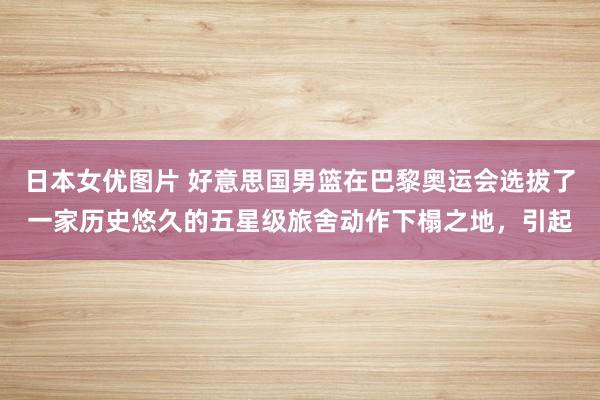 日本女优图片 好意思国男篮在巴黎奥运会选拔了一家历史悠久的五星级旅舍动作下榻之地，引起